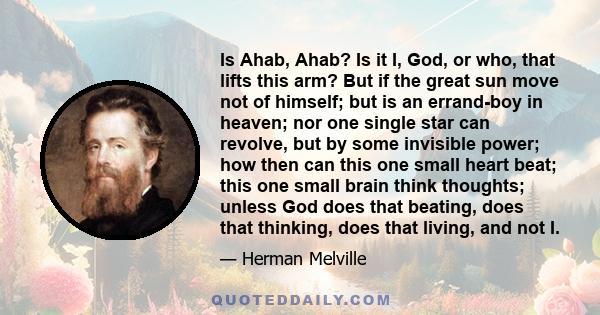 Is Ahab, Ahab? Is it I, God, or who, that lifts this arm? But if the great sun move not of himself; but is an errand-boy in heaven; nor one single star can revolve, but by some invisible power; how then can this one small heart beat; this one small brain think thoughts; unless God does that beating, does that thinking, does that living, and not I.

— Herman Melville

QUOTEDDAILY.COM